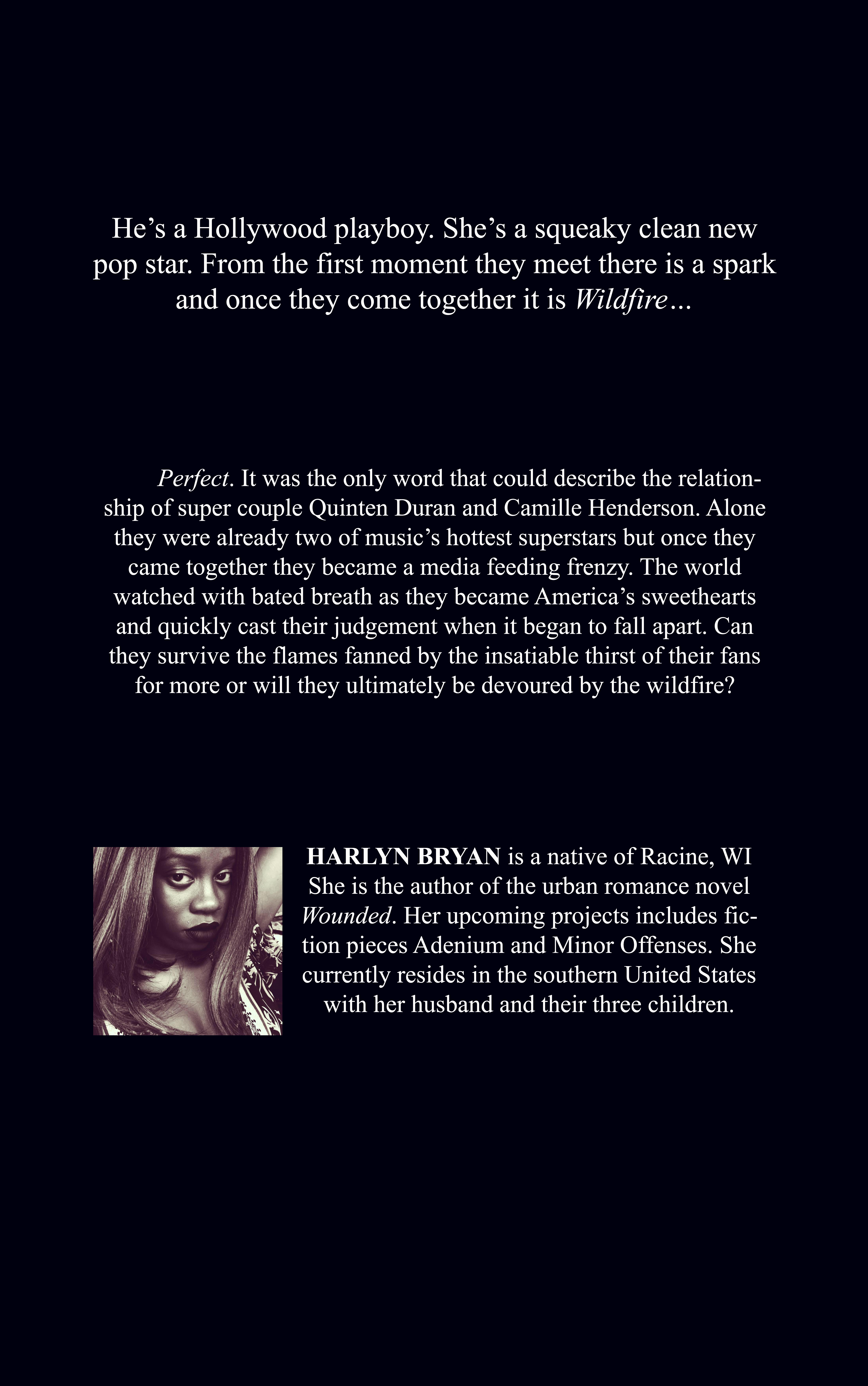 He's a Hollywood playboy. She's a squeaky clean new pop star. From the first moment they meet there is a spark and once they come together it is Wildfire...

Perfect. It was the only word that could describe the relationship of super couple Quinten Duran and Camille Henderson. Alone they were already two of music's hottest superstars but once they came together they became a media feeding frenzy. The world watched with bated breath as they became America's sweethearts and quickly cast their judgement when it began to fall apart. Can they survive the flames fanned by the insatiable thirst of their fans for more or will they ultimately be devoured by the wildfire?

HARLYN BRYAN is a native of Racine, WI She is the author of the urban romance novel Wounded. Her upcoming projects includes fiction pieces Adenium and Minor Offenses. She currently resides in the southern United States with her husband and their three children.